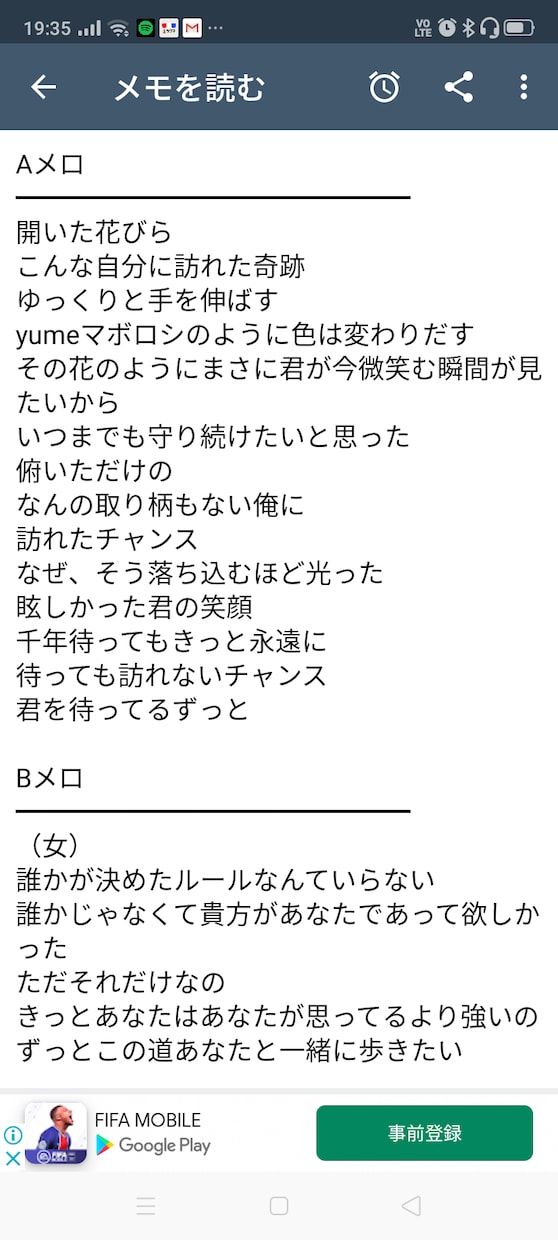 19:35

メモを読む

Aメロ

開いた花びら
こんな自分に訪れた奇跡
ゆっくりと手を伸ばす
yumeマボロシのように色は変わりだす
その花のようにまさに君が今微笑む瞬間が見たいから
いつまでも守り続けたいと思った
俯いただけの
なんの取り柄もない俺に
訪れたチャンス
なぜ、そう落ち込むほど光った
眩しかった君の笑顔
千年待ってもきっと永遠に
待っても訪れないチャンス
君を待ってるずっと

Bメロ

（女）
誰かが決めたルールなんていらない
誰かじゃなくて貴方があなたであって欲しかった
ただそれだけなの
きっとあなたはあなたが思ってるより強いの
ずっとこの道あなたと一緒に歩きたい

FIFA MOBILE
Google Play
事前登録